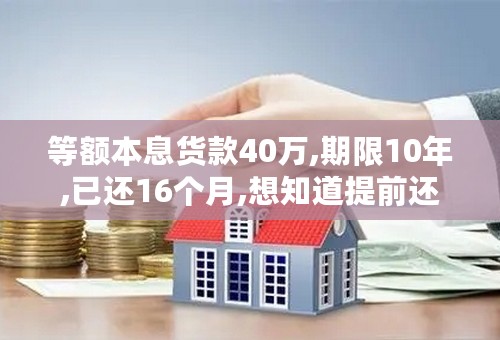 等额本息货款40万,期限10年,已还16个月,想知道提前还